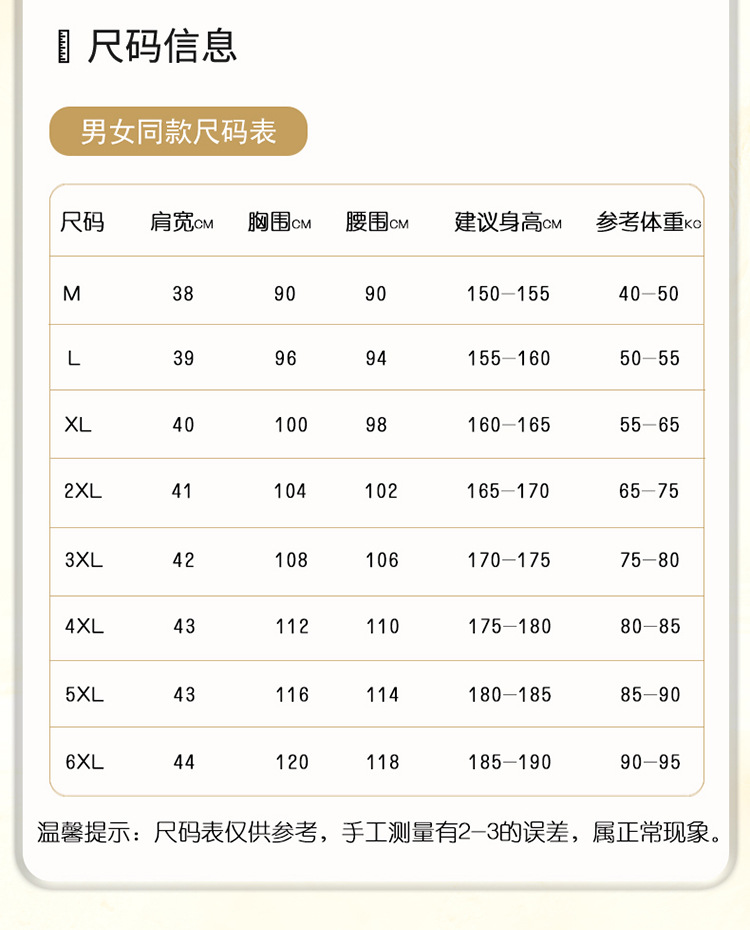 尺码信息

男女同款尺码表

| 尺码 | 肩宽CM | 胸围CM | 腰围CM | 建议身高CM | 参考体重KG |
|---|---|---|---|---|---|
| M | 38 | 90 | 90 | 150—155 | 40—50 |
| L | 39 | 96 | 94 | 155—160 | 50—55 |
| XL | 40 | 100 | 98 | 160—165 | 55—65 |
| 2XL | 41 | 104 | 102 | 165—170 | 65—75 |
| 3XL | 42 | 108 | 106 | 170—175 | 75—80 |
| 4XL | 43 | 112 | 110 | 175—180 | 80—85 |
| 5XL | 43 | 116 | 114 | 180—185 | 85—90 |
| 6XL | 44 | 120 | 118 | 185—190 | 90—95 |

温馨提示：尺码表仅供参考，手工测量有2—3的误差，属正常现象。